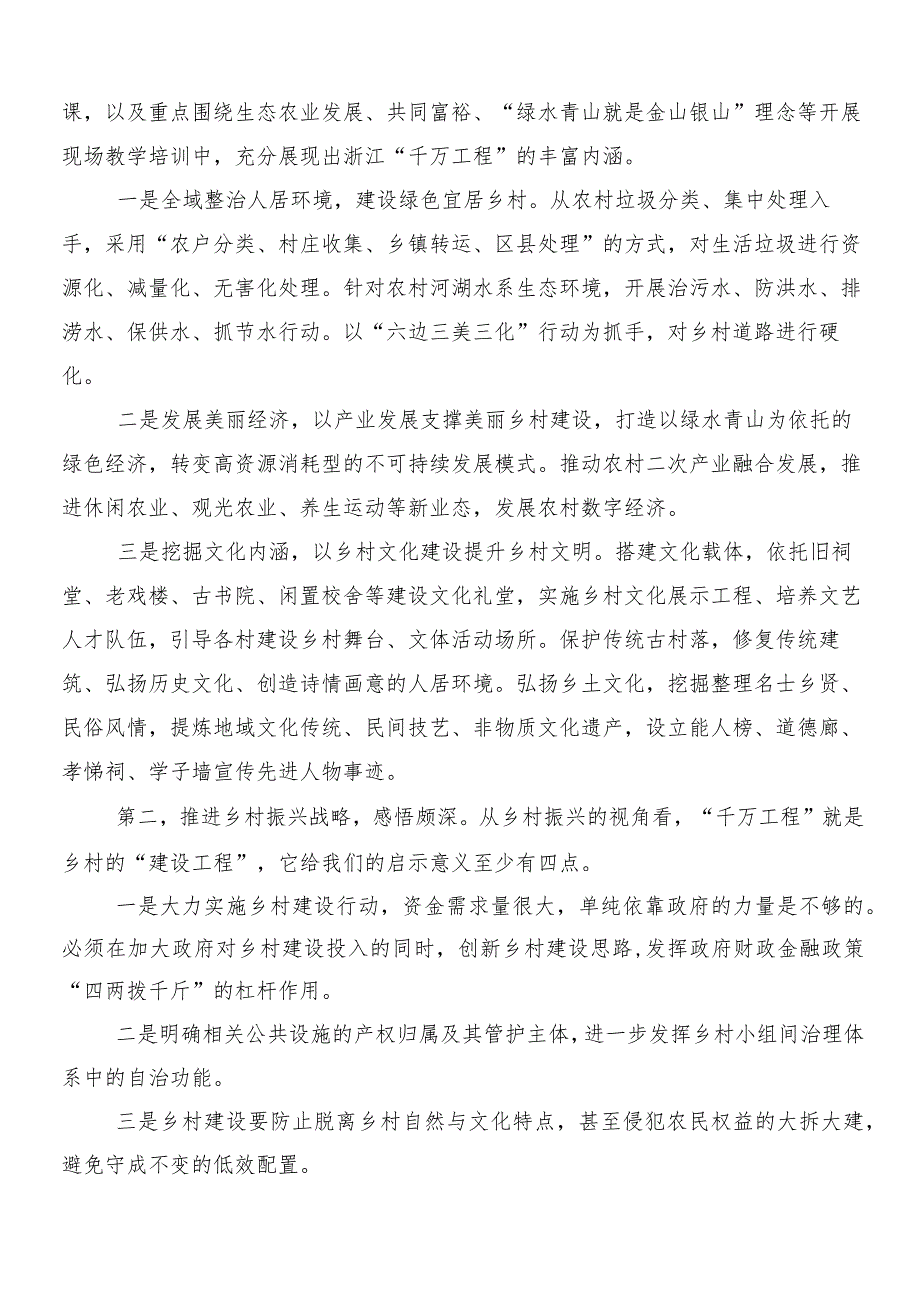 课，以及重点围绕生态农业发展、共同富裕、“绿水青山就是金山银山”理念等开展现场教学培训中，充分展现出浙江“千万工程”的丰富内涵。

一是全域整治人居环境，建设绿色宜居乡村。从农村垃圾分类、集中处理入手，采用“农户分类、村庄收集、乡镇转运、区县处理”的方式，对生活垃圾进行资源化、减量化、无害化处理。针对农村河湖水系生态环境，开展治污水、防洪水、排涝水、保供水、抓节水行动。以“六边三美三化”行动为抓手，对乡村道路进行硬化。

二是发展美丽经济，以产业发展支撑美丽乡村建设，打造以绿水青山为依托的绿色经济，转变高资源消耗型的不可持续发展模式。推动农村二次产业融合发展，推进休闲农业、观光农业、养生运动等新业态，发展农村数字经济。

三是挖掘文化内涵，以乡村文化建设提升乡村文明。搭建文化载体，依托旧祠堂、老戏楼、古书院、闲置校舍等建设文化礼堂，实施乡村文化展示工程、培养文艺人才队伍，引导各村建设乡村舞台、文体活动场所。保护传统古村落，修复传统建筑、弘扬历史文化、创造诗情画意的人居环境。弘扬乡土文化，挖掘整理名士乡贤、民俗风情，提炼地域文化传统、民间技艺、非物质文化遗产，设立能人榜、道德廊、孝悌祠、学子墙宣传先进人物事迹。

第二，推进乡村振兴战略，感悟颇深。从乡村振兴的视角看，“千万工程”就是乡村的“建设工程”，它给我们的启示意义至少有四点。

一是大力实施乡村建设行动，资金需求量很大，单纯依靠政府的力量是不够的。必须在加大政府对乡村建设投入的同时，创新乡村建设思路,发挥政府财政金融政策“四两拨千斤”的杠杆作用。

二是明确相关公共设施的产权归属及其管护主体，进一步发挥乡村小组间治理体系中的自治功能。

三是乡村建设要防止脱离乡村自然与文化特点，甚至侵犯农民权益的大拆大建，避免守成不变的低效配置。